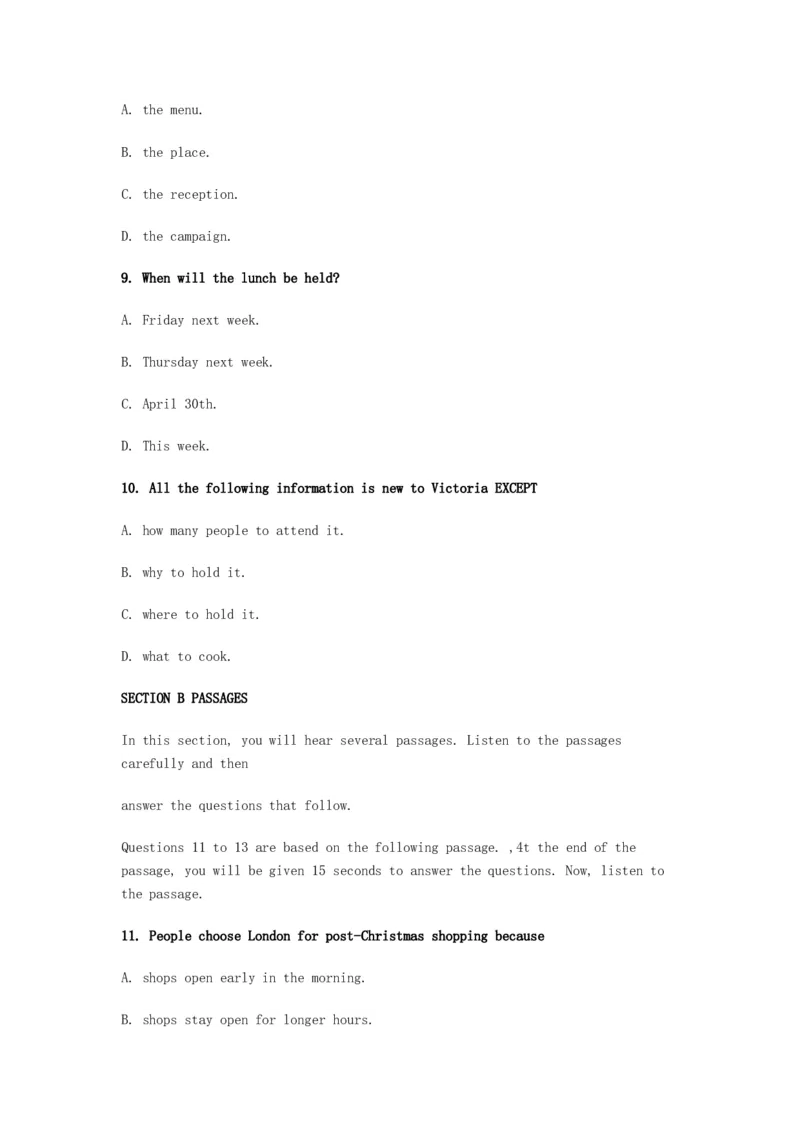 A. the menu.

B. the place.

C. the reception.

D. the campaign.

9. When will the lunch be held?

A. Friday next week.

B. Thursday next week.

C. April 30th.

D. This week.

10. All the following information is new to Victoria EXCEPT

A. how many people to attend it.

B. why to hold it.

C. where to hold it.

D. what to cook.

SECTION B PASSAGES

In this section, you will hear several passages. Listen to the passages carefully and then

answer the questions that follow.

Questions 11 to 13 are based on the following passage. ,4t the end of the passage, you will be given 15 seconds to answer the questions. Now, listen to the passage.

11. People choose London for post-Christmas shopping because

A. shops open early in the morning.

B. shops stay open for longer hours.